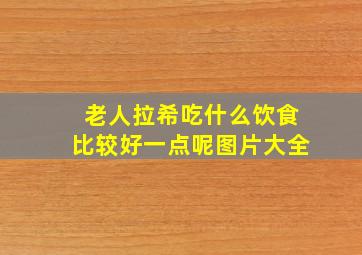 老人拉希吃什么饮食
比较好一点呢图片大全